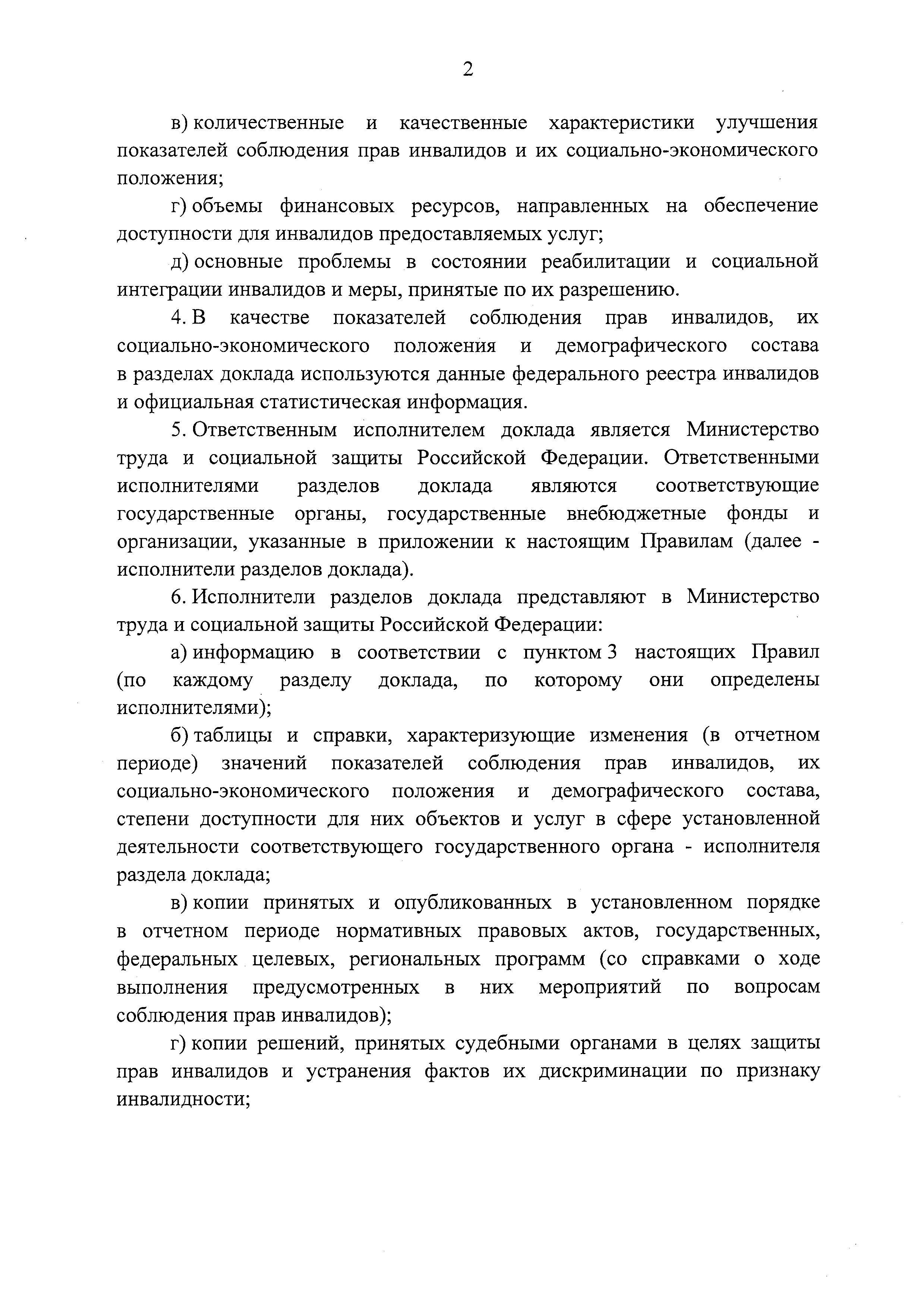 2

в) количественные и качественные характеристики улучшения показателей соблюдения прав инвалидов и их социально-экономического положения;

г) объемы финансовых ресурсов, направленных на обеспечение доступности для инвалидов предоставляемых услуг;

д) основные проблемы в состоянии реабилитации и социальной интеграции инвалидов и меры, принятые по их разрешению.

4. В качестве показателей соблюдения прав инвалидов, их социально-экономического положения и демографического состава в разделах доклада используются данные федерального реестра инвалидов и официальная статистическая информация.

5. Ответственным исполнителем доклада является Министерство труда и социальной защиты Российской Федерации. Ответственными исполнителями разделов доклада являются соответствующие государственные органы, государственные внебюджетные фонды и организации, указанные в приложении к настоящим Правилам (далее - исполнители разделов доклада).

6. Исполнители разделов доклада представляют в Министерство труда и социальной защиты Российской Федерации:

а) информацию в соответствии с пунктом 3 настоящих Правил (по каждому разделу доклада, по которому они определены исполнителями);

б) таблицы и справки, характеризующие изменения (в отчетном периоде) значений показателей соблюдения прав инвалидов, их социально-экономического положения и демографического состава, степени доступности для них объектов и услуг в сфере установленной деятельности соответствующего государственного органа - исполнителя раздела доклада;

в) копии принятых и опубликованных в установленном порядке в отчетном периоде нормативных правовых актов, государственных, федеральных целевых, региональных программ (со справками о ходе выполнения предусмотренных в них мероприятий по вопросам соблюдения прав инвалидов);

г) копии решений, принятых судебными органами в целях защиты прав инвалидов и устранения фактов их дискриминации по признаку инвалидности;